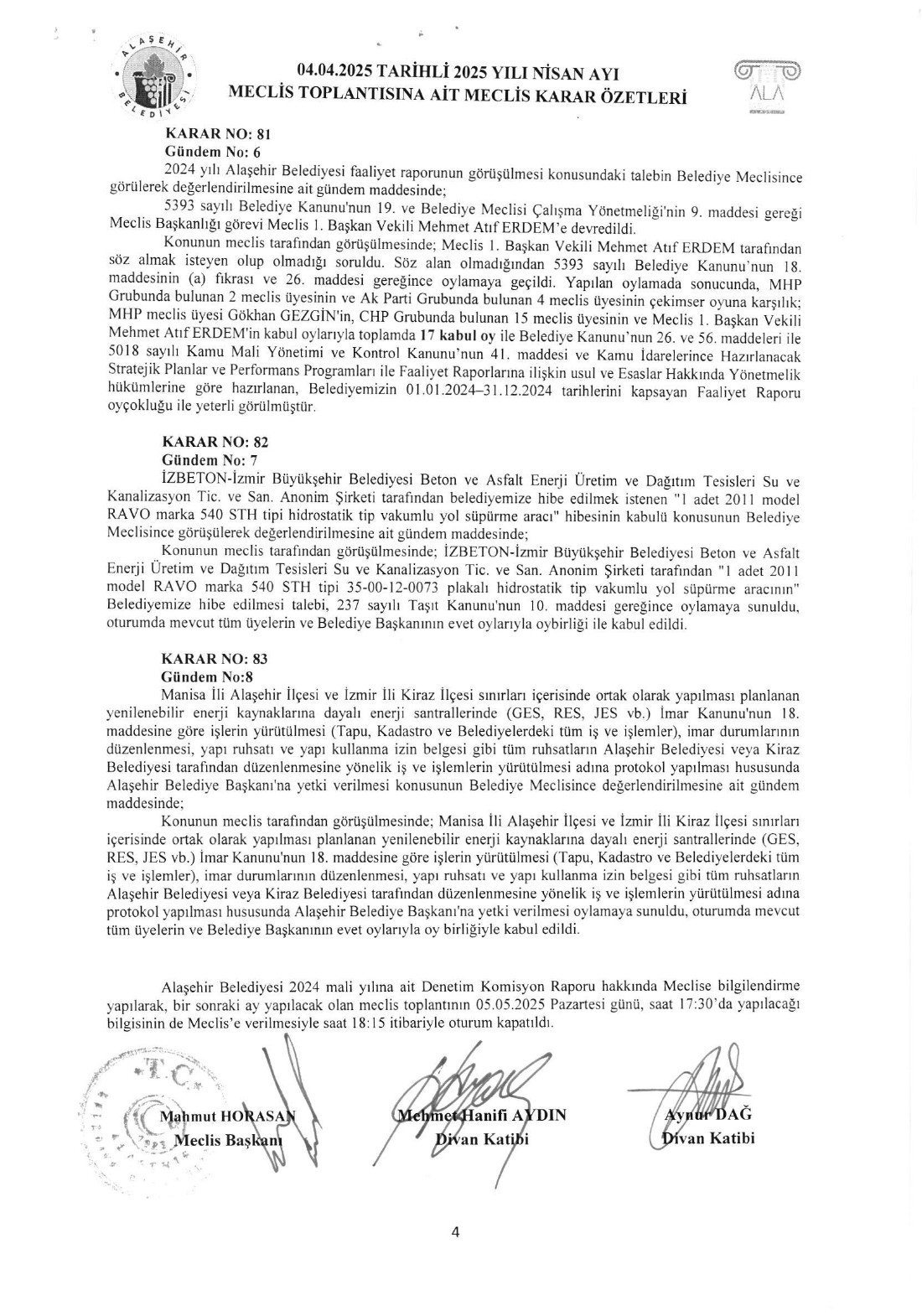 ALAŞEHİR BELEDİYESİ

04.04.2025 TARİHLİ 2025 YILI NİSAN AYI
MECLİS TOPLANTISINA AİT MECLİS KARAR ÖZETLERİ

ALA

KARAR NO: 81
Gündem No: 6
2024 yılı Alaşehir Belediyesi faaliyet raporunun görüşülmesi konusundaki talebin Belediye Meclisince görülerek değerlendirilmesine ait gündem maddesinde;
5393 sayılı Belediye Kanunu'nun 19. ve Belediye Meclisi Çalışma Yönetmeliği'nin 9. maddesi gereği Meclis Başkanlığı görevi Meclis 1. Başkan Vekili Mehmet Atıf ERDEM'e devredildi.
Konunun meclis tarafından görüşülmesinde; Meclis 1. Başkan Vekili Mehmet Atıf ERDEM tarafından söz almak isteyen olup olmadığı soruldu. Söz alan olmadığından 5393 sayılı Belediye Kanunu'nun 18. maddesinin (a) fıkrası ve 26. maddesi gereğince oylamaya geçildi. Yapılan oylamada sonucunda, MHP Grubunda bulunan 2 meclis üyesinin ve Ak Parti Grubunda bulunan 4 meclis üyesinin çekimser oyuna karşılık; MHP meclis üyesi Gökhan GEZGİN'in, CHP Grubunda bulunan 15 meclis üyesinin ve Meclis 1. Başkan Vekili Mehmet Atıf ERDEM'in kabul oylarıyla toplamda 17 kabul oy ile Belediye Kanunu'nun 26. ve 56. maddeleri ile 5018 sayılı Kamu Mali Yönetimi ve Kontrol Kanunu'nun 41. maddesi ve Kamu İdarelerince Hazırlanacak Stratejik Planlar ve Performans Programları ile Faaliyet Raporlarına ilişkin usul ve Esaslar Hakkında Yönetmelik hükümlerine göre hazırlanan, Belediyemizin 01.01.2024–31.12.2024 tarihlerini kapsayan Faaliyet Raporu oyçokluğu ile yeterli görülmüştür.

KARAR NO: 82
Gündem No: 7
İZBETON-İzmir Büyükşehir Belediyesi Beton ve Asfalt Enerji Üretim ve Dağıtım Tesisleri Su ve Kanalizasyon Tic. ve San. Anonim Şirketi tarafından belediyemize hibe edilmek istenen "1 adet 2011 model RAVO marka 540 STH tipi hidrostatik tip vakumlu yol süpürme aracı" hibesinin kabulü konusunun Belediye Meclisince görüşülerek değerlendirilmesine ait gündem maddesinde;
Konunun meclis tarafından görüşülmesinde; İZBETON-İzmir Büyükşehir Belediyesi Beton ve Asfalt Enerji Üretim ve Dağıtım Tesisleri Su ve Kanalizasyon Tic. ve San. Anonim Şirketi tarafından "1 adet 2011 model RAVO marka 540 STH tipi 35-00-12-0073 plakalı hidrostatik tip vakumlu yol süpürme aracının" Belediyemize hibe edilmesi talebi, 237 sayılı Taşıt Kanunu'nun 10. maddesi gereğince oylamaya sunuldu, oturumda mevcut tüm üyelerin ve Belediye Başkanının evet oylarıyla oybirliği ile kabul edildi.

KARAR NO: 83
Gündem No:8
Manisa İli Alaşehir İlçesi ve İzmir İli Kiraz İlçesi sınırları içerisinde ortak olarak yapılması planlanan yenilenebilir enerji kaynaklarına dayalı enerji santrallerinde (GES, RES, JES vb.) İmar Kanunu'nun 18. maddesine göre işlerin yürütülmesi (Tapu, Kadastro ve Belediyelerdeki tüm iş ve işlemler), imar durumlarının düzenlenmesi, yapı ruhsatı ve yapı kullanma izin belgesi gibi tüm ruhsatların Alaşehir Belediyesi veya Kiraz Belediyesi tarafından düzenlenmesine yönelik iş ve işlemlerin yürütülmesi adına protokol yapılması hususunda Alaşehir Belediye Başkanı'na yetki verilmesi konusunun Belediye Meclisince değerlendirilmesine ait gündem maddesinde;
Konunun meclis tarafından görüşülmesinde; Manisa İli Alaşehir İlçesi ve İzmir İli Kiraz İlçesi sınırları içerisinde ortak olarak yapılması planlanan yenilenebilir enerji kaynaklarına dayalı enerji santrallerinde (GES, RES, JES vb.) İmar Kanunu'nun 18. maddesine göre işlerin yürütülmesi (Tapu, Kadastro ve Belediyelerdeki tüm iş ve işlemler), imar durumlarının düzenlenmesi, yapı ruhsatı ve yapı kullanma izin belgesi gibi tüm ruhsatların Alaşehir Belediyesi veya Kiraz Belediyesi tarafından düzenlenmesine yönelik iş ve işlemlerin yürütülmesi adına protokol yapılması hususunda Alaşehir Belediye Başkanı'na yetki verilmesi oylamaya sunuldu, oturumda mevcut tüm üyelerin ve Belediye Başkanının evet oylarıyla oy birliğiyle kabul edildi.

Alaşehir Belediyesi 2024 mali yılına ait Denetim Komisyon Raporu hakkında Meclise bilgilendirme yapılarak, bir sonraki ay yapılacak olan meclis toplantının 05.05.2025 Pazartesi günü, saat 17:30'da yapılacağı bilgisinin de Meclis'e verilmesiyle saat 18:15 itibariyle oturum kapatıldı.

T.C.

Mahmut HORASAN
Meclis Başkanı

Mehmet Hanifi AYDIN
Divan Katibi

Aynur DAĞ
Divan Katibi

4